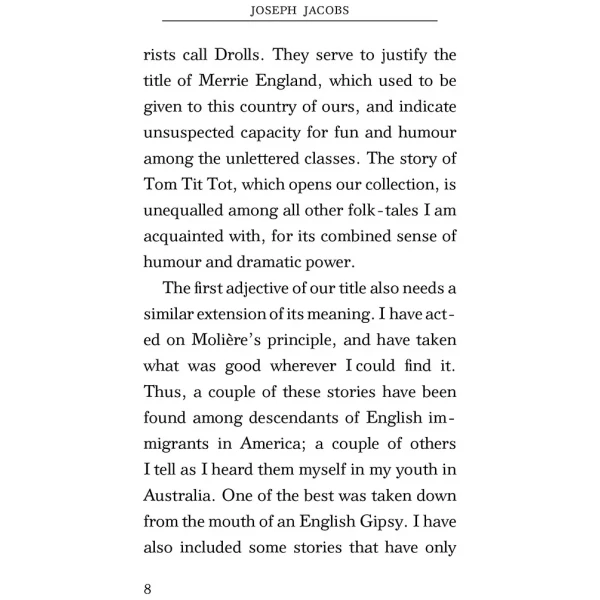 JOSEPH JACOBS

rists call Drolls. They serve to justify the title of Merrie England, which used to be given to this country of ours, and indicate unsuspected capacity for fun and humour among the unlettered classes. The story of Tom Tit Tot, which opens our collection, is unequalled among all other folk-tales I am acquainted with, for its combined sense of humour and dramatic power.

The first adjective of our title also needs a similar extension of its meaning. I have acted on Molière's principle, and have taken what was good wherever I could find it. Thus, a couple of these stories have been found among descendants of English immigrants in America; a couple of others I tell as I heard them myself in my youth in Australia. One of the best was taken down from the mouth of an English Gipsy. I have also included some stories that have only

8